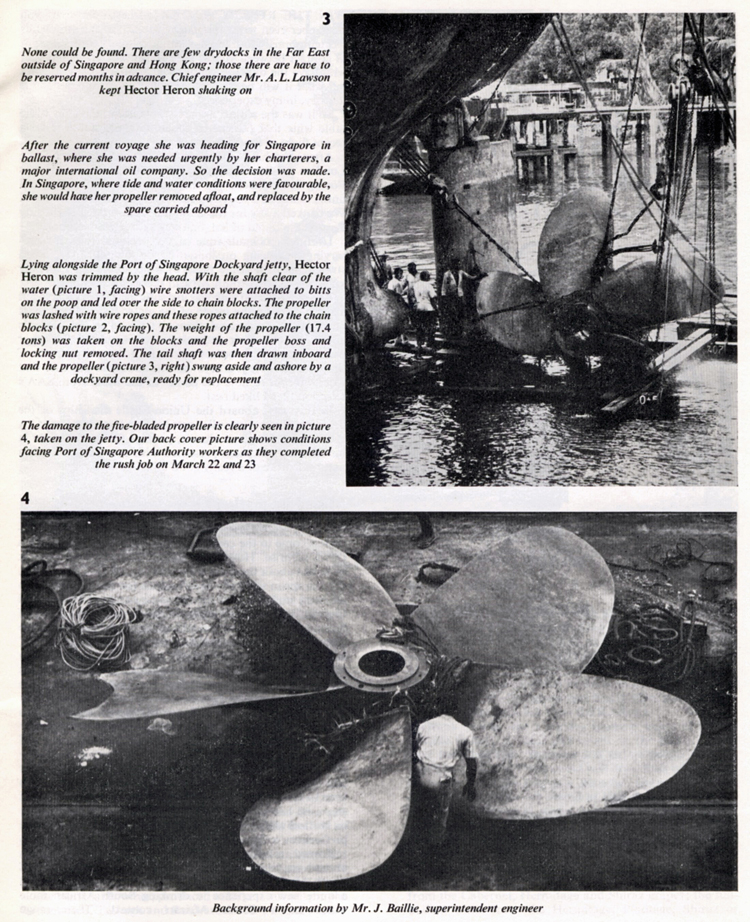 3

None could be found. There are few drydocks in the Far East outside of Singapore and Hong Kong; those there are have to be reserved months in advance. Chief engineer Mr. A. L. Lawson kept Hector Heron shaking on

After the current voyage she was heading for Singapore in ballast, where she was needed urgently by her charterers, a major international oil company. So the decision was made. In Singapore, where tide and water conditions were favourable, she would have her propeller removed afloat, and replaced by the spare carried aboard

Lying alongside the Port of Singapore Dockyard jetty, Hector Heron was trimmed by the head. With the shaft clear of the water (picture 1, facing) wire snotters were attached to bitts on the poop and led over the side to chain blocks. The propeller was lashed with wire ropes and these ropes attached to the chain blocks (picture 2, facing). The weight of the propeller (17.4 tons) was taken on the blocks and the propeller boss and locking nut removed. The tail shaft was then drawn inboard and the propeller (picture 3, right) swung aside and ashore by a dockyard crane, ready for replacement

The damage to the five-bladed propeller is clearly seen in picture 4, taken on the jetty. Our back cover picture shows conditions facing Port of Singapore Authority workers as they completed the rush job on March 22 and 23

4

Background information by Mr. J. Baillie, superintendent engineer